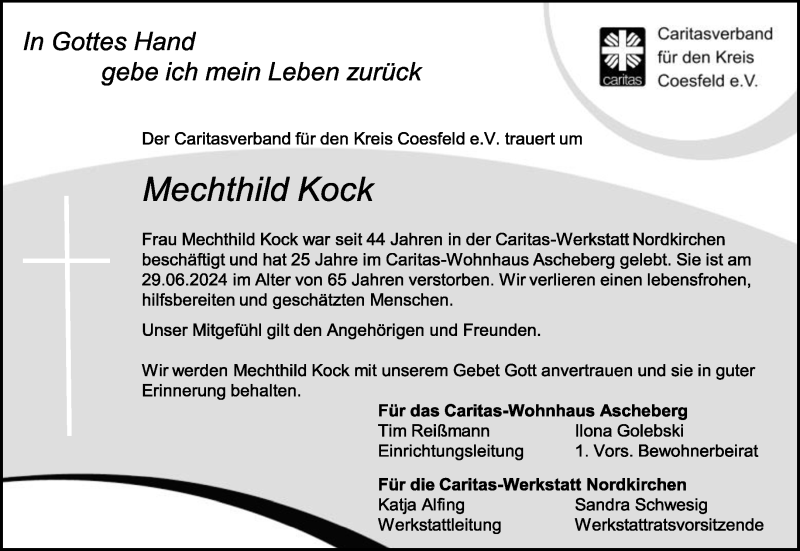 In Gottes Hand
gebe ich mein Leben zurück

caritas

Caritasverband
für den Kreis
Coesfeld e.V.

Der Caritasverband für den Kreis Coesfeld e.V. trauert um

Mechthild Kock

Frau Mechthild Kock war seit 44 Jahren in der Caritas-Werkstatt Nordkirchen beschäftigt und hat 25 Jahre im Caritas-Wohnhaus Ascheberg gelebt. Sie ist am 29.06.2024 im Alter von 65 Jahren verstorben. Wir verlieren einen lebensfrohen, hilfsbereiten und geschätzten Menschen.

Unser Mitgefühl gilt den Angehörigen und Freunden.

Wir werden Mechthild Kock mit unserem Gebet Gott anvertrauen und sie in guter Erinnerung behalten.

Für das Caritas-Wohnhaus Ascheberg
Tim Reißmann
Einrichtungsleitung
Ilona Golebski
1. Vors. Bewohnerbeirat

Für die Caritas-Werkstatt Nordkirchen
Katja Alfing
Werkstattleitung
Sandra Schwesig
Werkstattratsvorsitzende